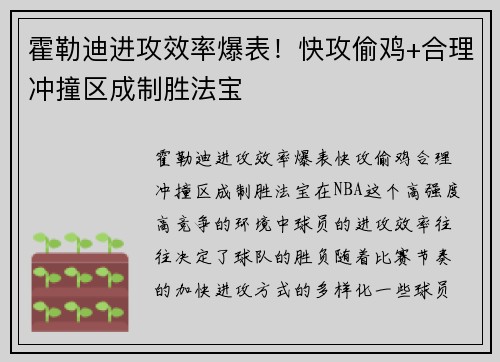 霍勒迪进攻效率爆表！快攻偷鸡+合理冲撞区成制胜法宝

霍勒迪进攻效率爆表快攻偷鸡合理冲撞区成制胜法宝在NBA这个高强度高竞争的环境中球员的进攻效率往往决定了球队的胜负随着比赛节奏的加快进攻方式的多样化一些球员